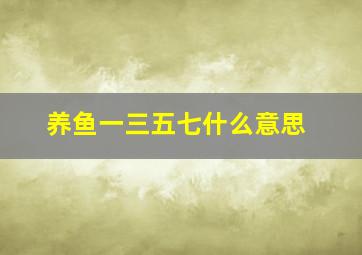 养鱼一三五七什么意思